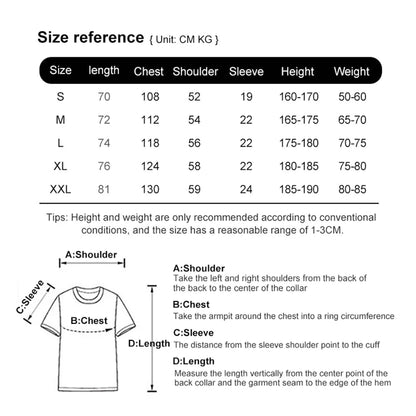 Size reference { Unit: CM KG }

| Size | length | Chest | Shoulder | Sleeve | Height | Weight |
|---|---|---|---|---|---|---|
| S | 70 | 108 | 52 | 19 | 160-170 | 50-60 |
| M | 72 | 112 | 54 | 22 | 165-175 | 65-70 |
| L | 74 | 118 | 56 | 22 | 175-180 | 70-75 |
| XL | 76 | 124 | 58 | 22 | 180-185 | 75-80 |
| XXL | 81 | 130 | 59 | 24 | 185-190 | 80-85 |

Tips: Height and weight are only recommended according to conventional conditions, and the size has a reasonable range of 1-3CM.

A:Shoulder

C:Sleeve

B:Chest

D:Length

A:Shoulder
Take the left and right shoulders from the back of the back to the center of the collar

B:Chest
Take the armpit around the chest into a ring circumference

C:Sleeve
The distance from the sleeve shoulder point to the cuff

D:Length
Measure the length vertically from the center point of the back collar and the garment seam to the edge of the hem